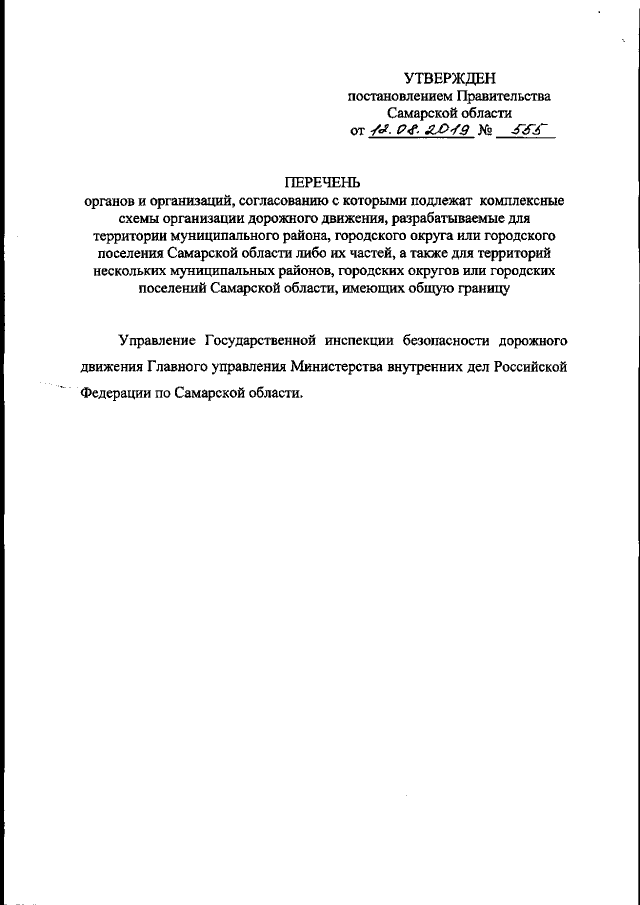 УТВЕРЖДЕН
постановлением Правительства
Самарской области
от 12.08.2019 № 555

ПЕРЕЧЕНЬ
органов и организаций, согласованию с которыми подлежат комплексные схемы организации дорожного движения, разрабатываемые для территории муниципального района, городского округа или городского поселения Самарской области либо их частей, а также для территорий нескольких муниципальных районов, городских округов или городских поселений Самарской области, имеющих общую границу

Управление Государственной инспекции безопасности дорожного движения Главного управления Министерства внутренних дел Российской Федерации по Самарской области.